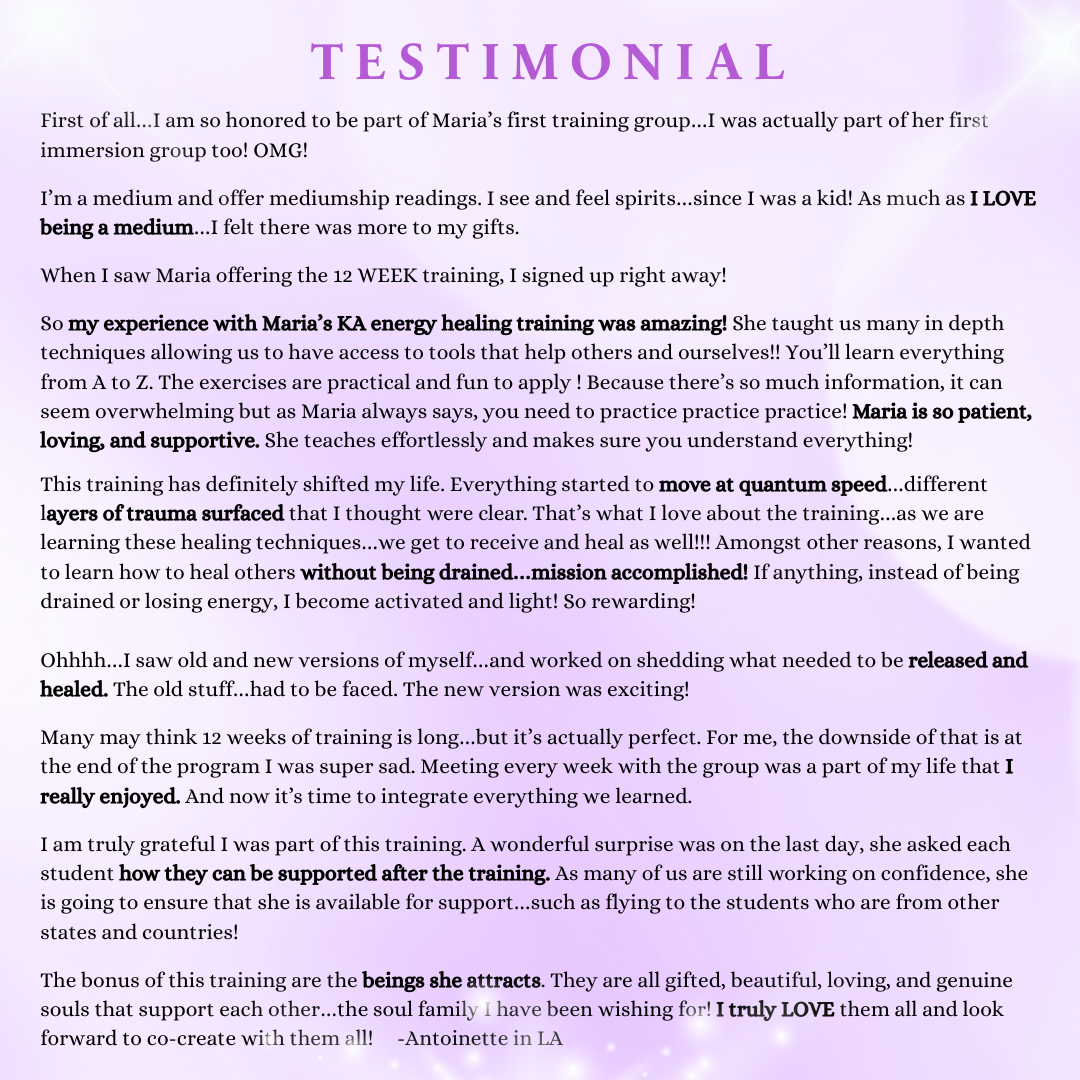 TESTIMONIAL

First of all...I am so honored to be part of Maria's first training group...I was actually part of her first immersion group too! OMG!

I'm a medium and offer mediumship readings. I see and feel spirits...since I was a kid! As much as I LOVE being a medium...I felt there was more to my gifts.

When I saw Maria offering the 12 WEEK training, I signed up right away!

So my experience with Maria's KA energy healing training was amazing! She taught us many in depth techniques allowing us to have access to tools that help others and ourselves!! You'll learn everything from A to Z. The exercises are practical and fun to apply ! Because there's so much information, it can seem overwhelming but as Maria always says, you need to practice practice practice! Maria is so patient, loving, and supportive. She teaches effortlessly and makes sure you understand everything!

This training has definitely shifted my life. Everything started to move at quantum speed...different layers of trauma surfaced that I thought were clear. That's what I love about the training...as we are learning these healing techniques...we get to receive and heal as well!!! Amongst other reasons, I wanted to learn how to heal others without being drained...mission accomplished! If anything, instead of being drained or losing energy, I become activated and light! So rewarding!

Ohhhh...I saw old and new versions of myself...and worked on shedding what needed to be released and healed. The old stuff...had to be faced. The new version was exciting!

Many may think 12 weeks of training is long...but it's actually perfect. For me, the downside of that is at the end of the program I was super sad. Meeting every week with the group was a part of my life that I really enjoyed. And now it's time to integrate everything we learned.

I am truly grateful I was part of this training. A wonderful surprise was on the last day, she asked each student how they can be supported after the training. As many of us are still working on confidence, she is going to ensure that she is available for support...such as flying to the students who are from other states and countries!

The bonus of this training are the beings she attracts. They are all gifted, beautiful, loving, and genuine souls that support each other...the soul family I have been wishing for! I truly LOVE them all and look forward to co-create with them all! -Antoinette in LA